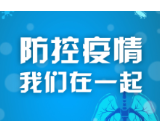 防控疫情
我们在一起